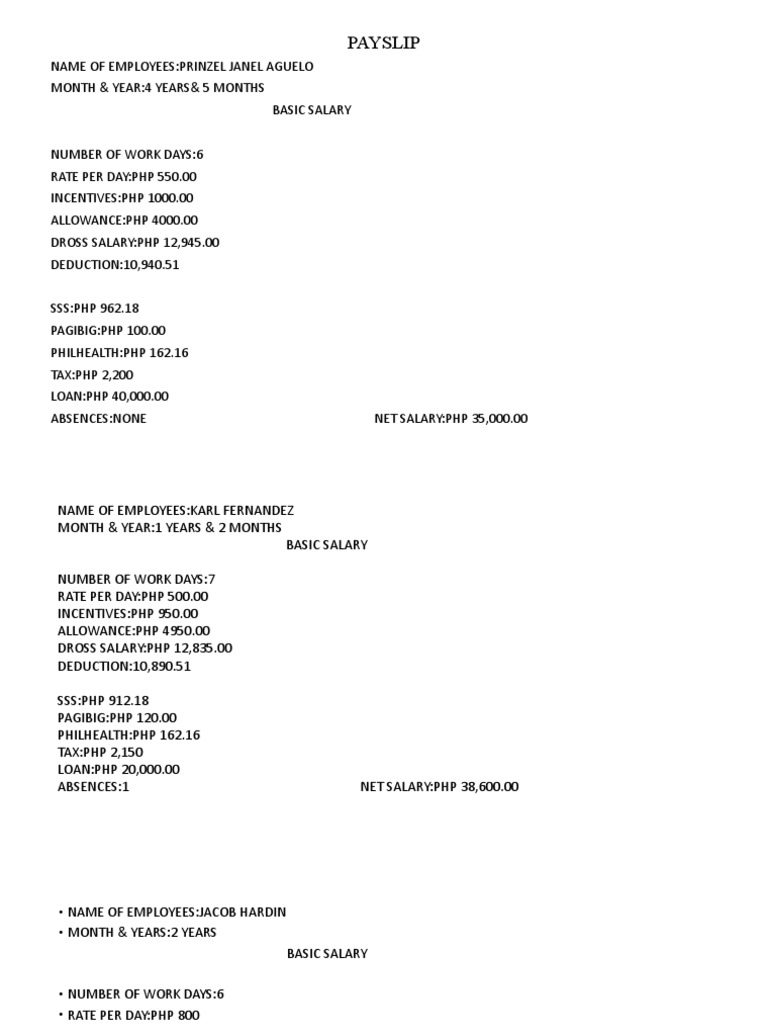 PAYSLIP

NAME OF EMPLOYEES:PRINZEL JANEL AGUELO
MONTH & YEAR:4 YEARS& 5 MONTHS

BASIC SALARY

NUMBER OF WORK DAYS:6
RATE PER DAY:PHP 550.00
INCENTIVES:PHP 1000.00
ALLOWANCE:PHP 4000.00
DROSS SALARY:PHP 12,945.00
DEDUCTION:10,940.51

SSS:PHP 962.18
PAGIBIG:PHP 100.00
PHILHEALTH:PHP 162.16
TAX:PHP 2,200
LOAN:PHP 40,000.00
ABSENCES:NONE

NET SALARY:PHP 35,000.00

NAME OF EMPLOYEES:KARL FERNANDEZ
MONTH & YEAR:1 YEARS & 2 MONTHS

BASIC SALARY

NUMBER OF WORK DAYS:7
RATE PER DAY:PHP 500.00
INCENTIVES:PHP 950.00
ALLOWANCE:PHP 4950.00
DROSS SALARY:PHP 12,835.00
DEDUCTION:10,890.51

SSS:PHP 912.18
PAGIBIG:PHP 120.00
PHILHEALTH:PHP 162.16
TAX:PHP 2,150
LOAN:PHP 20,000.00
ABSENCES:1

NET SALARY:PHP 38,600.00

• NAME OF EMPLOYEES:JACOB HARDIN
• MONTH & YEARS:2 YEARS

BASIC SALARY

• NUMBER OF WORK DAYS:6
• RATE PER DAY:PHP 800